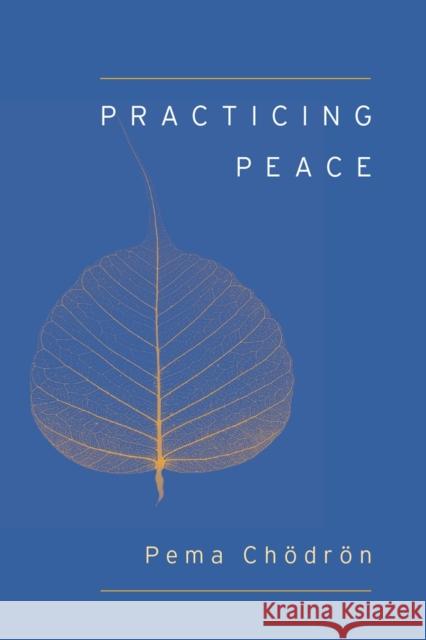 PRACTICING
PEACE

Pema Chödrön